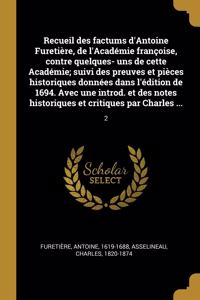 Recueil des factums d'Antoine Furetière, de l'Académie françoise, contre quelques- uns de cette Académie; suivi des preuves et pièces historiques données dans l'édition de 1694. Avec une introd. et des notes historiques et critiques par Charles ...

2

Scholar SELECT

FURETIÈRE, ANTOINE, 1619-1688, ASSELINEAU, CHARLES, 1820-1874